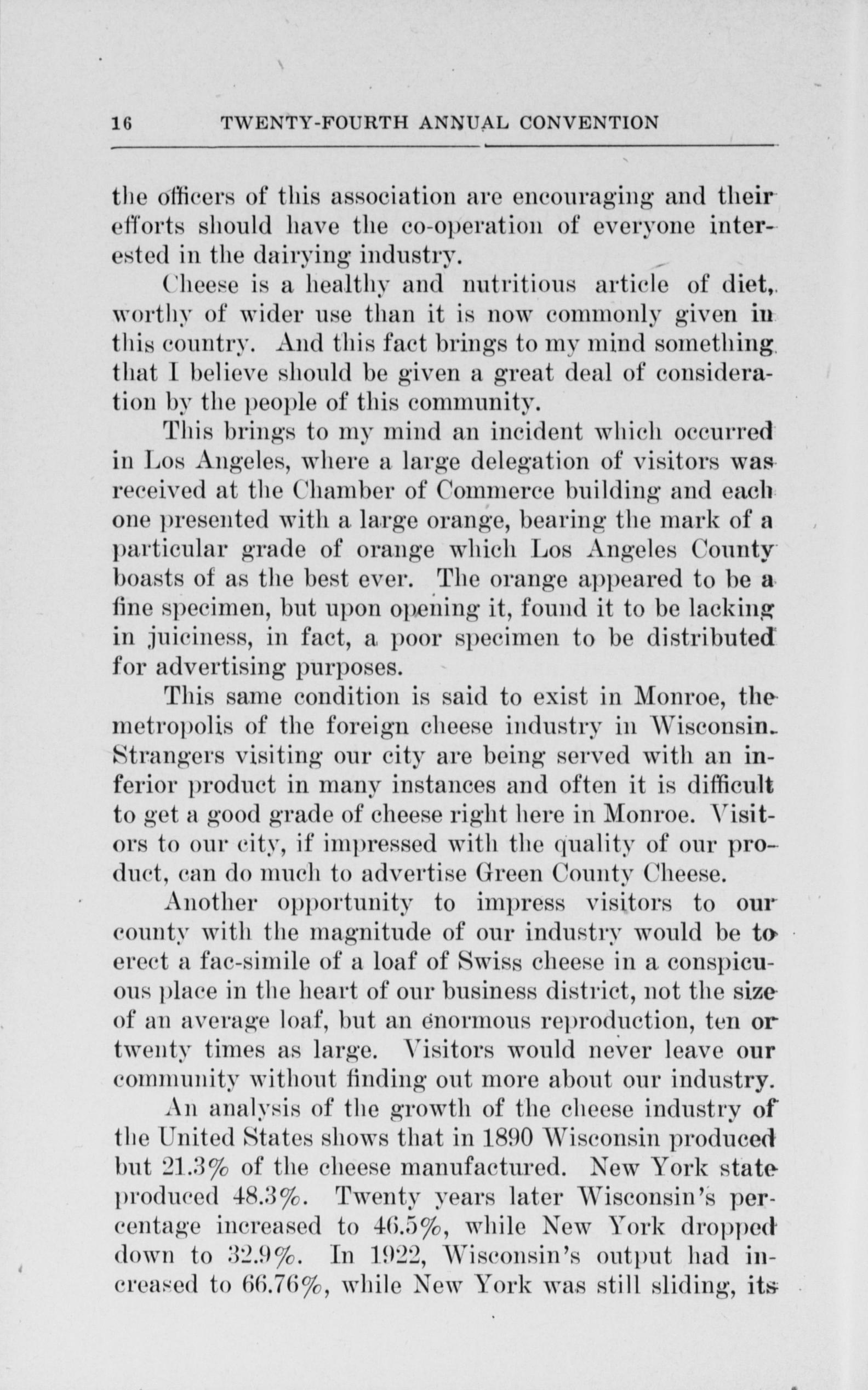 16 TWENTY-FOURTH ANNUAL CONVENTION

the officers of this association are encouraging and their efforts should have the co-operation of everyone interested in the dairying industry.

Cheese is a healthy and nutritious article of diet, worthy of wider use than it is now commonly given in this country. And this fact brings to my mind something that I believe should be given a great deal of consideration by the people of this community.

This brings to my mind an incident which occurred in Los Angeles, where a large delegation of visitors was received at the Chamber of Commerce building and each one presented with a large orange, bearing the mark of a particular grade of orange which Los Angeles County boasts of as the best ever. The orange appeared to be a fine specimen, but upon opening it, found it to be lacking in juiciness, in fact, a poor specimen to be distributed for advertising purposes.

This same condition is said to exist in Monroe, the metropolis of the foreign cheese industry in Wisconsin. Strangers visiting our city are being served with an inferior product in many instances and often it is difficult to get a good grade of cheese right here in Monroe. Visitors to our city, if impressed with the quality of our product, can do much to advertise Green County Cheese.

Another opportunity to impress visitors to our county with the magnitude of our industry would be to erect a fac-simile of a loaf of Swiss cheese in a conspicuous place in the heart of our business district, not the size of an average loaf, but an enormous reproduction, ten or twenty times as large. Visitors would never leave our community without finding out more about our industry.

An analysis of the growth of the cheese industry of the United States shows that in 1890 Wisconsin produced but 21.3% of the cheese manufactured. New York state produced 48.3%. Twenty years later Wisconsin's percentage increased to 46.5%, while New York dropped down to 32.9%. In 1922, Wisconsin's output had increased to 66.76%, while New York was still sliding, its